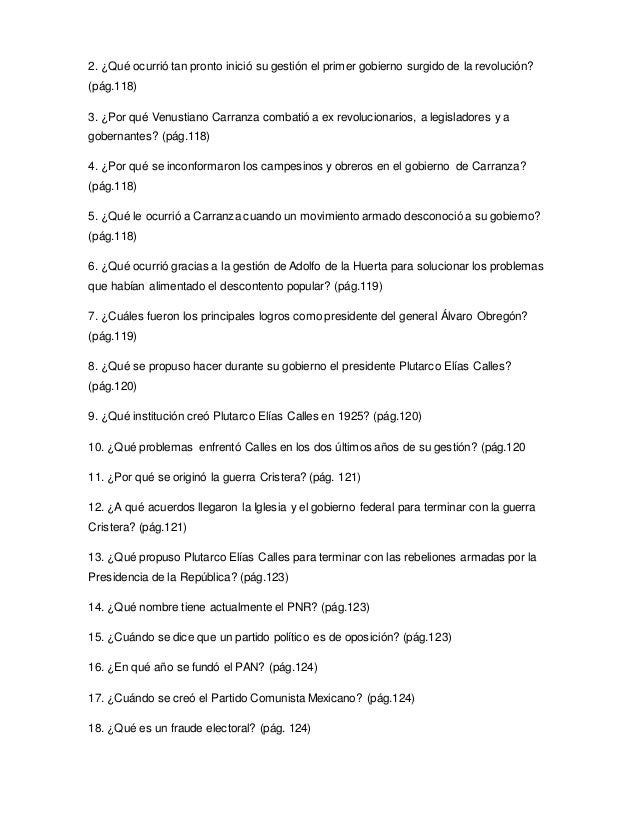 2. ¿Qué ocurrió tan pronto inició su gestión el primer gobierno surgido de la revolución? (pág.118)

3. ¿Por qué Venustiano Carranza combatió a ex revolucionarios, a legisladores y a gobernantes? (pág.118)

4. ¿Por qué se inconformaron los campesinos y obreros en el gobierno de Carranza? (pág.118)

5. ¿Qué le ocurrió a Carranza cuando un movimiento armado desconoció a su gobierno? (pág.118)

6. ¿Qué ocurrió gracias a la gestión de Adolfo de la Huerta para solucionar los problemas que habían alimentado el descontento popular? (pág.119)

7. ¿Cuáles fueron los principales logros como presidente del general Álvaro Obregón? (pág.119)

8. ¿Qué se propuso hacer durante su gobierno el presidente Plutarco Elías Calles? (pág.120)

9. ¿Qué institución creó Plutarco Elías Calles en 1925? (pág.120)

10. ¿Qué problemas enfrentó Calles en los dos últimos años de su gestión? (pág.120

11. ¿Por qué se originó la guerra Cristera? (pág. 121)

12. ¿A qué acuerdos llegaron la Iglesia y el gobierno federal para terminar con la guerra Cristera? (pág.121)

13. ¿Qué propuso Plutarco Elías Calles para terminar con las rebeliones armadas por la Presidencia de la República? (pág.123)

14. ¿Qué nombre tiene actualmente el PNR? (pág.123)

15. ¿Cuándo se dice que un partido político es de oposición? (pág.123)

16. ¿En qué año se fundó el PAN? (pág.124)

17. ¿Cuándo se creó el Partido Comunista Mexicano? (pág.124)

18. ¿Qué es un fraude electoral? (pág. 124)